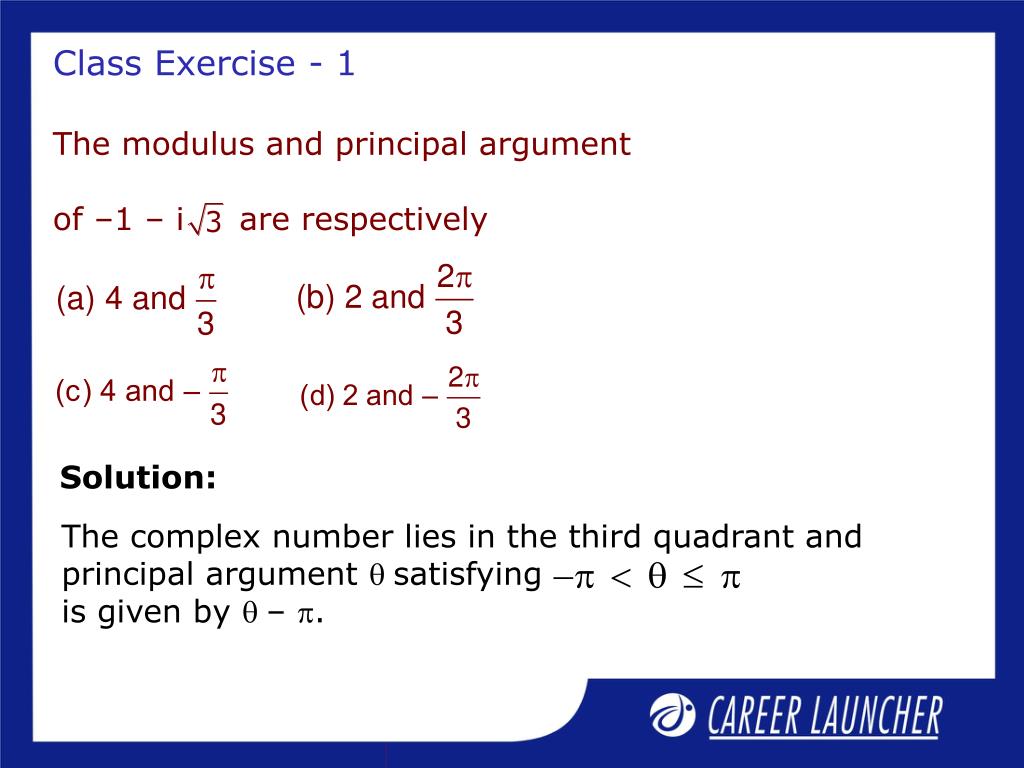 Class Exercise - 1

The modulus and principal argument

of $-1 - i\sqrt{3}$ are respectively

(a) 4 and $\frac{\pi}{3}$ (b) 2 and $\frac{2\pi}{3}$

(c) 4 and $-\frac{\pi}{3}$ (d) 2 and $-\frac{2\pi}{3}$

Solution:

The complex number lies in the third quadrant and principal argument $\theta$ satisfying $-\pi < \theta \leq \pi$ is given by $\theta - \pi$.

CAREER LAUNCHER